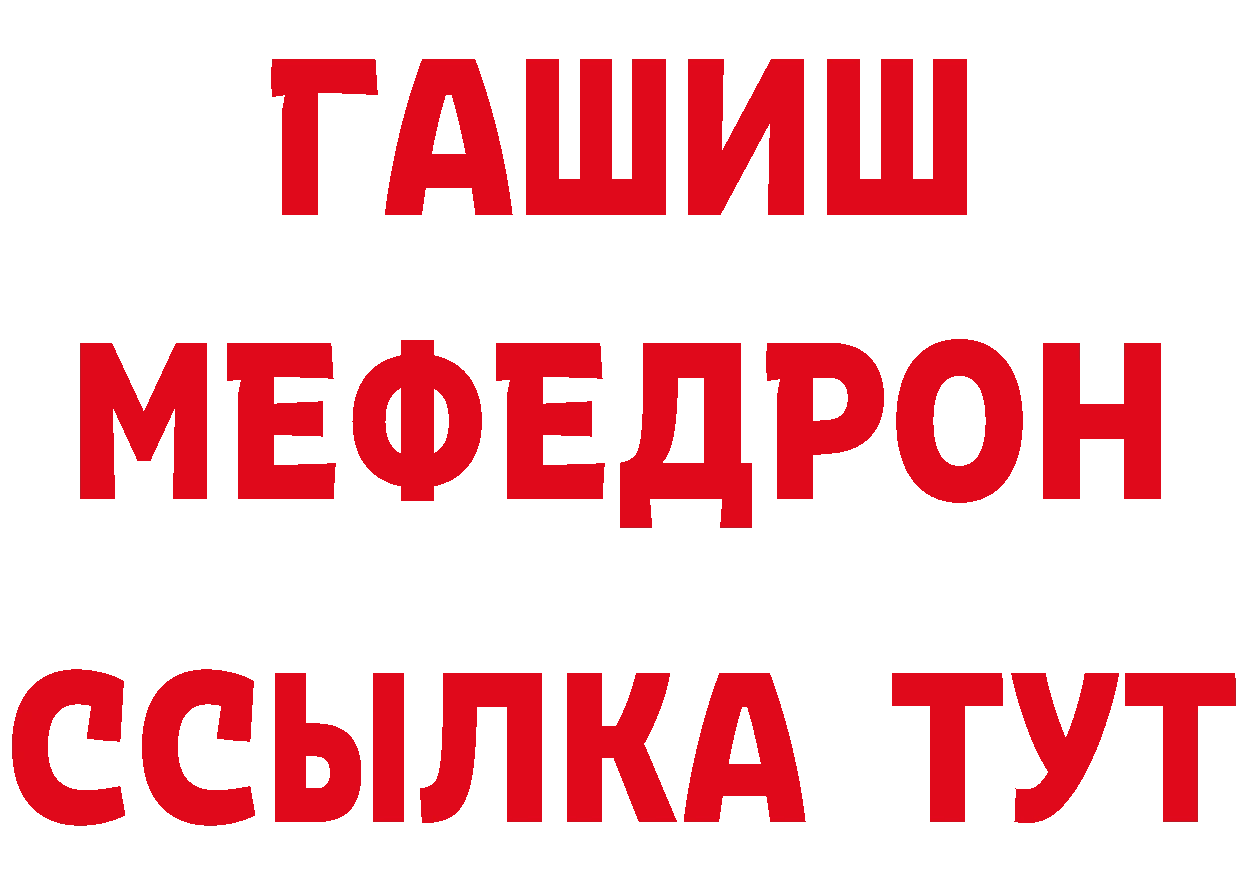 ГАШИШ
МЕФЕДРОН
ССЫЛКА ТУТ